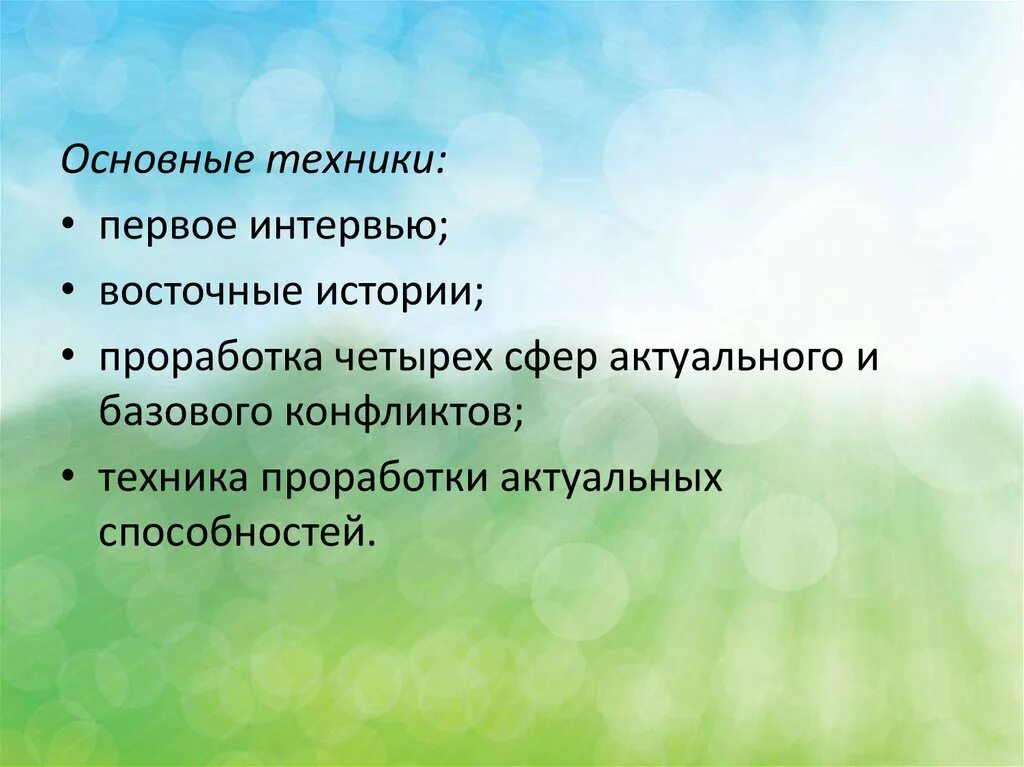 Основные техники:

• первое интервью;
• восточные истории;
• проработка четырех сфер актуального и базового конфликтов;
• техника проработки актуальных способностей.